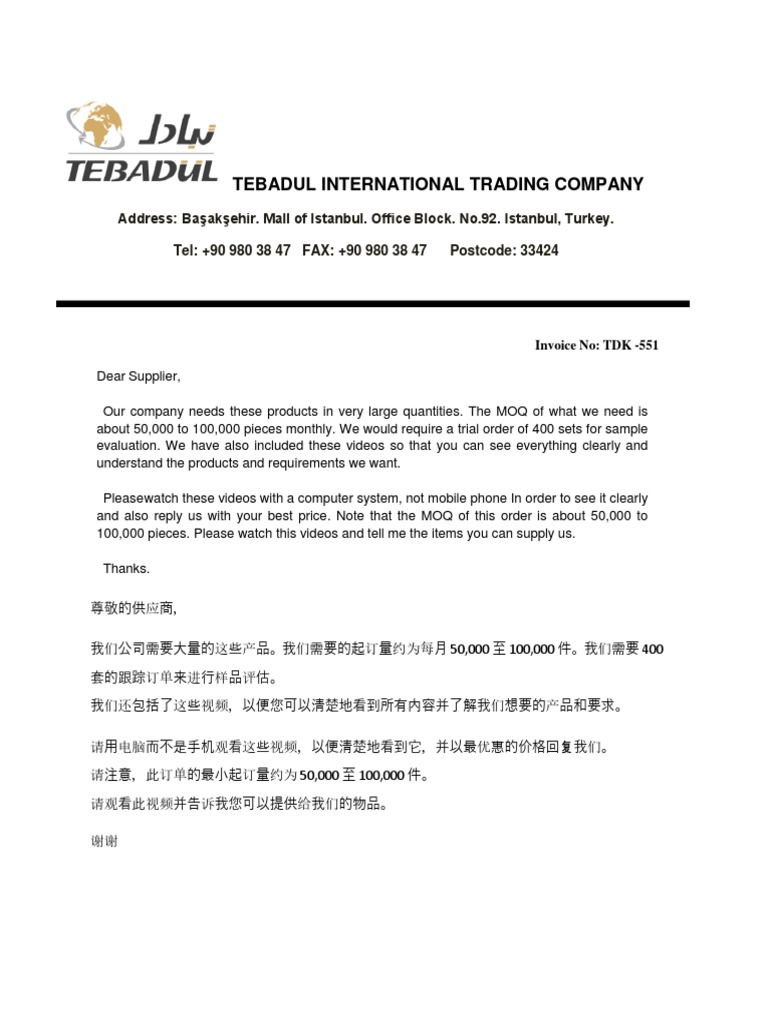 تبادل
TEBADUL

TEBADUL INTERNATIONAL TRADING COMPANY

Address: Başakşehir. Mall of Istanbul. Office Block. No.92. Istanbul, Turkey.

Tel: +90 980 38 47 FAX: +90 980 38 47 Postcode: 33424

Invoice No: TDK -551

Dear Supplier,

Our company needs these products in very large quantities. The MOQ of what we need is about 50,000 to 100,000 pieces monthly. We would require a trial order of 400 sets for sample evaluation. We have also included these videos so that you can see everything clearly and understand the products and requirements we want.

Pleasewatch these videos with a computer system, not mobile phone In order to see it clearly and also reply us with your best price. Note that the MOQ of this order is about 50,000 to 100,000 pieces. Please watch this videos and tell me the items you can supply us.

Thanks.

尊敬的供应商,

我们公司需要大量的这些产品。我们需要的起订量约为每月 50,000 至 100,000 件。我们需要 400 套的跟踪订单来进行样品评估。

我们还包括了这些视频，以便您可以清楚地看到所有内容并了解我们想要的产品和要求。

请用电脑而不是手机观看这些视频，以便清楚地看到它，并以最优惠的价格回复我们。

请注意，此订单的最小起订量约为 50,000 至 100,000 件。

请观看此视频并告诉我您可以提供给我们的物品。

谢谢